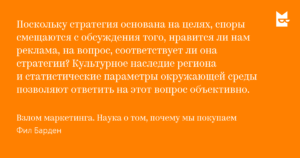 Поскольку стратегия основана на целях, споры смещаются с обсуждения того, нравится ли нам реклама, на вопрос, соответствует ли она стратегии? Культурное наследие региона и статистические параметры окружающей среды позволяют ответить на этот вопрос объективно.

Взлом маркетинга. Наука о том, почему мы покупаем
Фил Барден